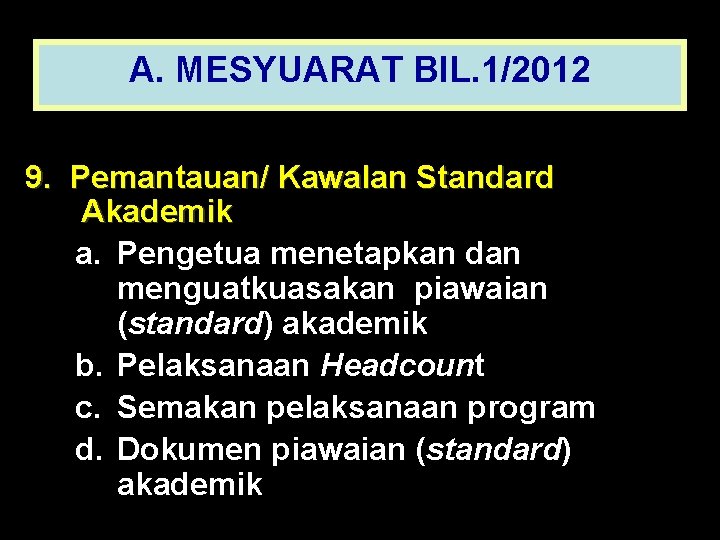 A. MESYUARAT BIL.1/2012

9. Pemantauan/ Kawalan Standard Akademik

a. Pengetua menetapkan dan menguatkuasakan piawaian (standard) akademik
b. Pelaksanaan Headcount
c. Semakan pelaksanaan program
d. Dokumen piawaian (standard) akademik